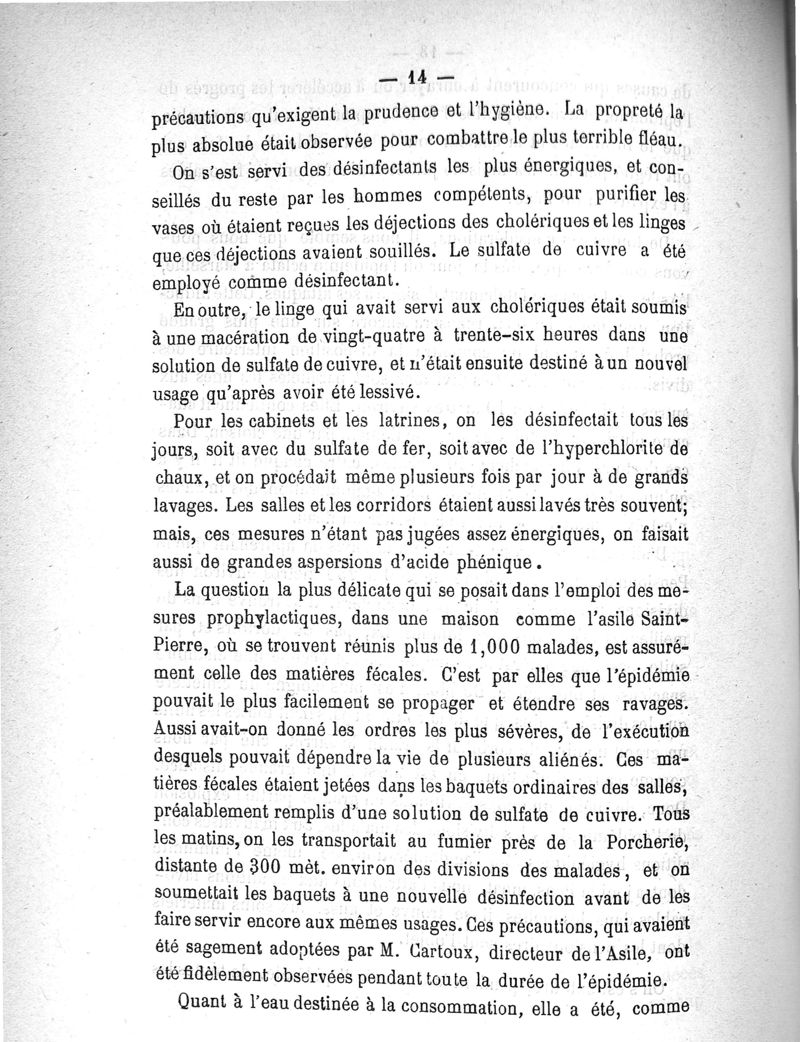 — 14 —

précautions qu'exigent la prudence et l'hygiène. La propreté la plus absolue était observée pour combattre le plus terrible fléau.

On s'est servi des désinfectants les plus énergiques, et conseillés du reste par les hommes compétents, pour purifier les vases où étaient reçues les déjections des cholériques et les linges que ces déjections avaient souillés. Le sulfate de cuivre a été employé comme désinfectant.

En outre, le linge qui avait servi aux cholériques était soumis à une macération de vingt-quatre à trente-six heures dans une solution de sulfate de cuivre, et n'était ensuite destiné à un nouvel usage qu'après avoir été lessivé.

Pour les cabinets et les latrines, on les désinfectait tous les jours, soit avec du sulfate de fer, soit avec de l'hyperchlorite de chaux, et on procédait même plusieurs fois par jour à de grands lavages. Les salles et les corridors étaient aussi lavés très souvent; mais, ces mesures n'étant pas jugées assez énergiques, on faisait aussi de grandes aspersions d'acide phénique.

La question la plus délicate qui se posait dans l'emploi des mesures prophylactiques, dans une maison comme l'asile Saint-Pierre, où se trouvent réunis plus de 1,000 malades, est assurément celle des matières fécales. C'est par elles que l'épidémie pouvait le plus facilement se propager et étendre ses ravages. Aussi avait-on donné les ordres les plus sévères, de l'exécution desquels pouvait dépendre la vie de plusieurs aliénés. Ces matières fécales étaient jetées dans les baquets ordinaires des salles, préalablement remplis d'une solution de sulfate de cuivre. Tous les matins, on les transportait au fumier près de la Porcherie, distante de 300 mèt. environ des divisions des malades, et on soumettait les baquets à une nouvelle désinfection avant de les faire servir encore aux mêmes usages. Ces précautions, qui avaient été sagement adoptées par M. Cartoux, directeur de l'Asile, ont été fidèlement observées pendant toute la durée de l'épidémie.

Quant à l'eau destinée à la consommation, elle a été, comme